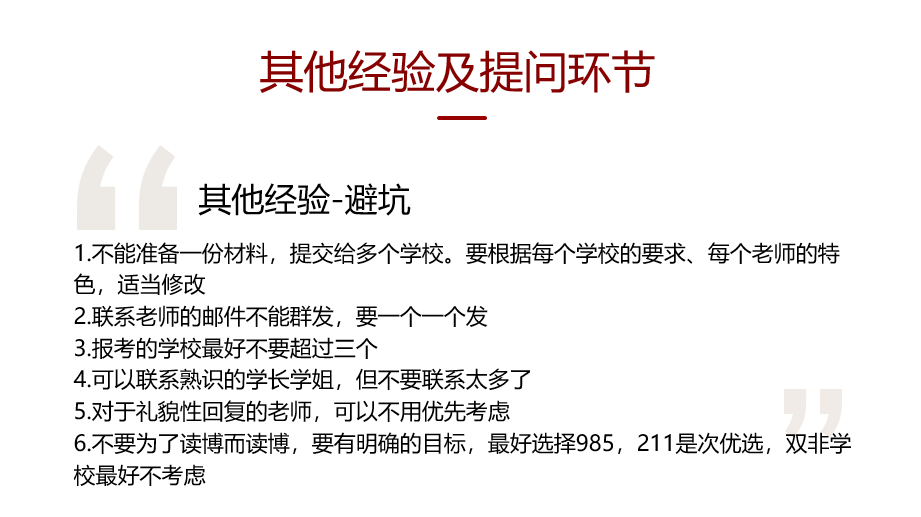 其他经验及提问环节

其他经验-避坑

1.不能准备一份材料，提交给多个学校。要根据每个学校的要求、每个老师的特色，适当修改
2.联系老师的邮件不能群发，要一个一个发
3.报考的学校最好不要超过三个
4.可以联系熟识的学长学姐，但不要联系太多了
5.对于礼貌性回复的老师，可以不用优先考虑
6.不要为了读博而读博，要有明确的目标，最好选择985，211是次优选，双非学校最好不考虑